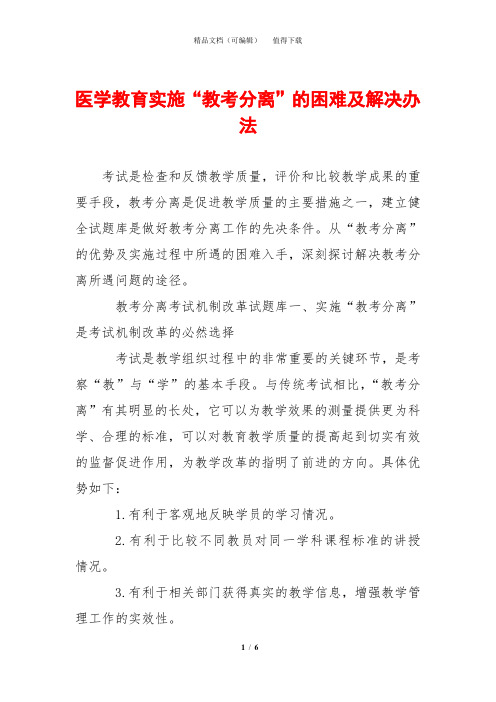 精品文档（可编辑）　　值得下载

医学教育实施“教考分离”的困难及解决办法

考试是检查和反馈教学质量，评价和比较教学成果的重要手段，教考分离是促进教学质量的主要措施之一，建立健全试题库是做好教考分离工作的先决条件。从“教考分离”的优势及实施过程中所遇的困难入手，深刻探讨解决教考分离所遇问题的途径。

教考分离考试机制改革试题库一、实施“教考分离”是考试机制改革的必然选择

考试是教学组织过程中的非常重要的关键环节，是考察“教”与“学”的基本手段。与传统考试相比，“教考分离”有其明显的长处，它可以为教学效果的测量提供更为科学、合理的标准，可以对教育教学质量的提高起到切实有效的监督促进作用，为教学改革的指明了前进的方向。具体优势如下：

1.有利于客观地反映学员的学习情况。

2.有利于比较不同教员对同一学科课程标准的讲授情况。

3.有利于相关部门获得真实的教学信息，增强教学管理工作的实效性。

1 / 6